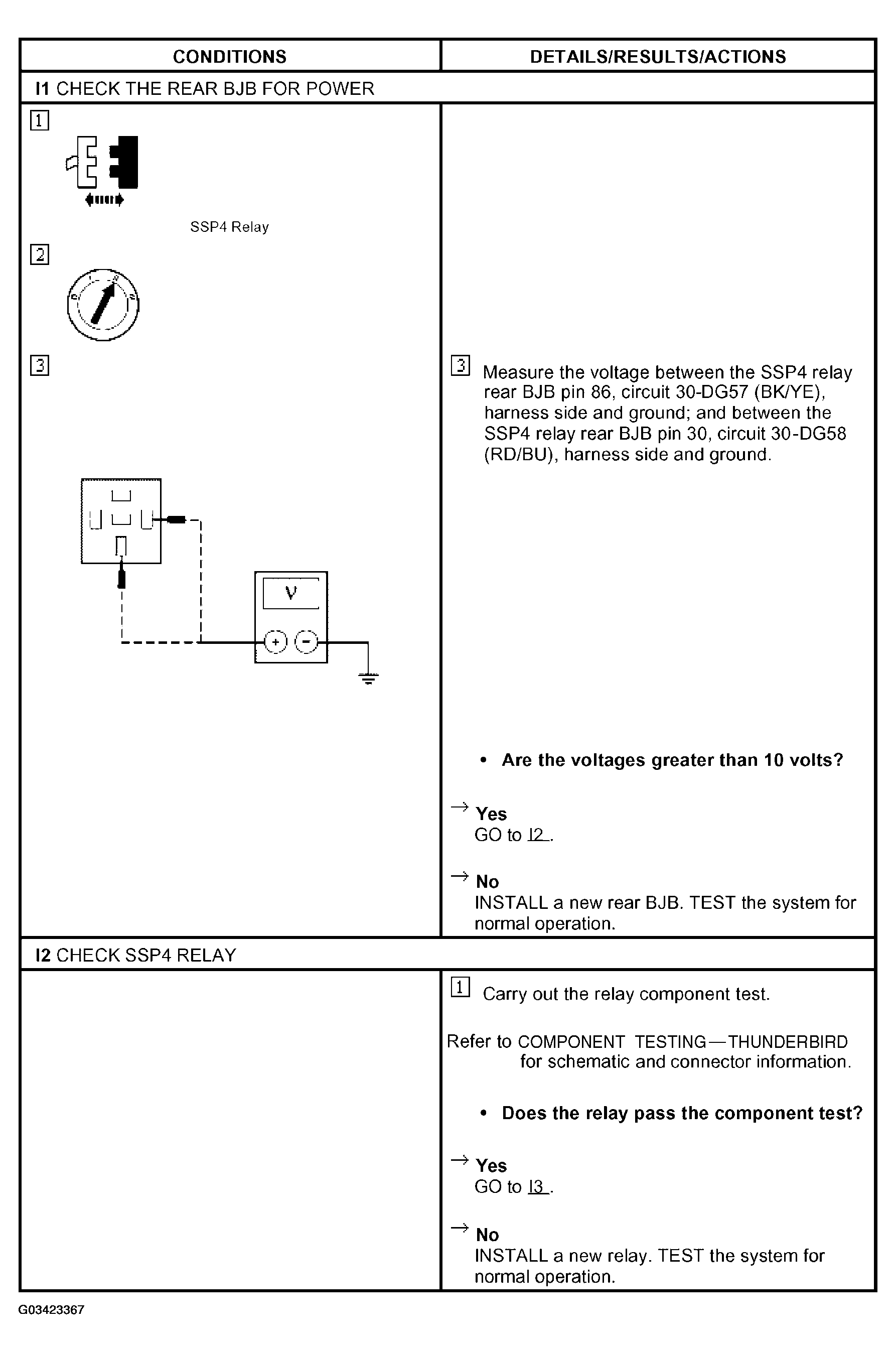 | CONDITIONS | DETAILS/RESULTS/ACTIONS |
|---|---|
| **I1** CHECK THE REAR BJB FOR POWER | |
| 1 SSP4 Relay 2 3 V + - | 3 Measure the voltage between the SSP4 relay rear BJB pin 86, circuit 30-DG57 (BK/YE), harness side and ground; and between the SSP4 relay rear BJB pin 30, circuit 30-DG58 (RD/BU), harness side and ground. • **Are the voltages greater than 10 volts?** → **Yes** GO to I2 . → **No** INSTALL a new rear BJB. TEST the system for normal operation. |
| **I2** CHECK SSP4 RELAY | |
| | 1 Carry out the relay component test. Refer to COMPONENT TESTING—THUNDERBIRD for schematic and connector information. • **Does the relay pass the component test?** → **Yes** GO to I3 . → **No** INSTALL a new relay. TEST the system for normal operation. |

G03423367